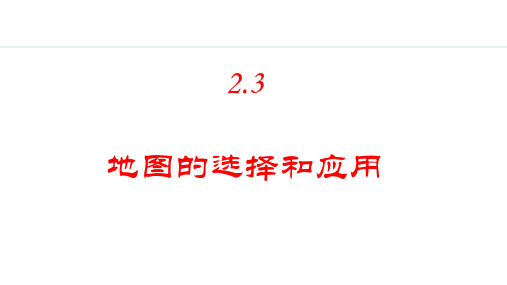 2.3

地图的选择和应用